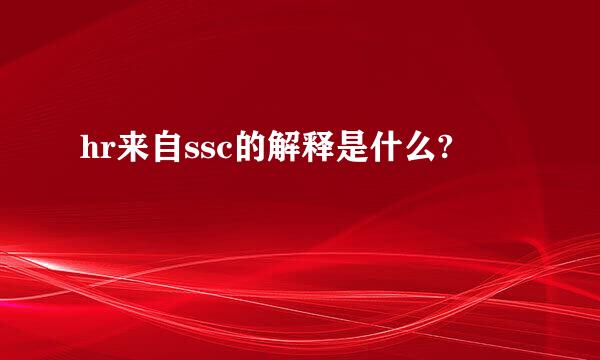 hr来自ssc的解释是什么?